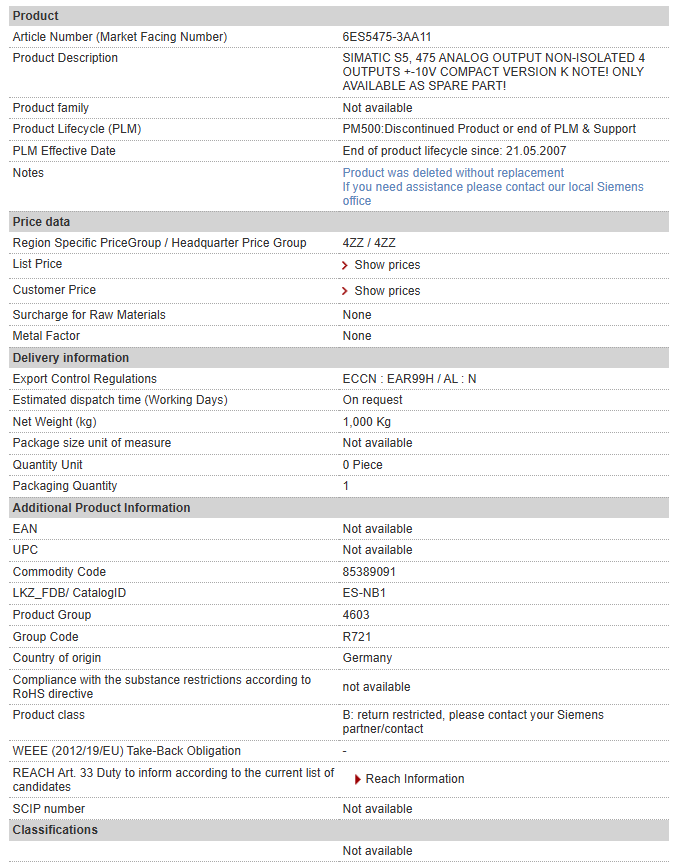 | Product | |
|---|---|
| Article Number (Market Facing Number) | 6ES5475-3AA11 |
| Product Description | SIMATIC S5, 475 ANALOG OUTPUT NON-ISOLATED 4 OUTPUTS +-10V COMPACT VERSION K NOTE! ONLY AVAILABLE AS SPARE PART! |
| Product family | Not available |
| Product Lifecycle (PLM) | PM500:Discontinued Product or end of PLM & Support |
| PLM Effective Date | End of product lifecycle since: 21.05.2007 |
| Notes | Product was deleted without replacement If you need assistance please contact our local Siemens office |
| **Price data** | |
| Region Specific PriceGroup / Headquarter Price Group | 4ZZ / 4ZZ |
| List Price | Show prices |
| Customer Price | Show prices |
| Surcharge for Raw Materials | None |
| Metal Factor | None |
| **Delivery information** | |
| Export Control Regulations | ECCN : EAR99H / AL : N |
| Estimated dispatch time (Working Days) | On request |
| Net Weight (kg) | 1,000 Kg |
| Package size unit of measure | Not available |
| Quantity Unit | 0 Piece |
| Packaging Quantity | 1 |
| **Additional Product Information** | |
| EAN | Not available |
| UPC | Not available |
| Commodity Code | 85389091 |
| LKZ_FDB/ CatalogID | ES-NB1 |
| Product Group | 4603 |
| Group Code | R721 |
| Country of origin | Germany |
| Compliance with the substance restrictions according to RoHS directive | not available |
| Product class | B: return restricted, please contact your Siemens partner/contact |
| WEEE (2012/19/EU) Take-Back Obligation | - |
| REACH Art. 33 Duty to inform according to the current list of candidates | Reach Information |
| SCIP number | Not available |
| **Classifications** | |
| | Not available |